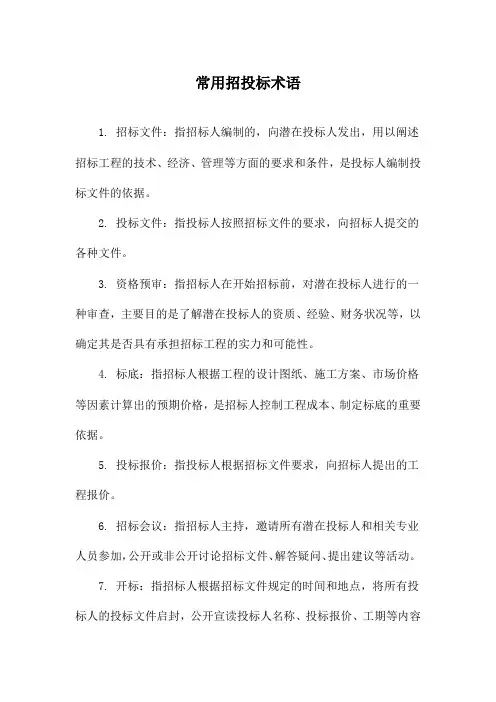 常用招投标术语

1. 招标文件：指招标人编制的，向潜在投标人发出，用以阐述招标工程的技术、经济、管理等方面的要求和条件，是投标人编制投标文件的依据。

2. 投标文件：指投标人按照招标文件的要求，向招标人提交的各种文件。

3. 资格预审：指招标人在开始招标前，对潜在投标人进行的一种审查，主要目的是了解潜在投标人的资质、经验、财务状况等，以确定其是否具有承担招标工程的实力和可能性。

4. 标底：指招标人根据工程的设计图纸、施工方案、市场价格等因素计算出的预期价格，是招标人控制工程成本、制定标底的重要依据。

5. 投标报价：指投标人根据招标文件要求，向招标人提出的工程报价。

6. 招标会议：指招标人主持，邀请所有潜在投标人和相关专业人员参加，公开或非公开讨论招标文件、解答疑问、提出建议等活动。

7. 开标：指招标人根据招标文件规定的时间和地点，将所有投标人的投标文件启封，公开宣读投标人名称、投标报价、工期等内容